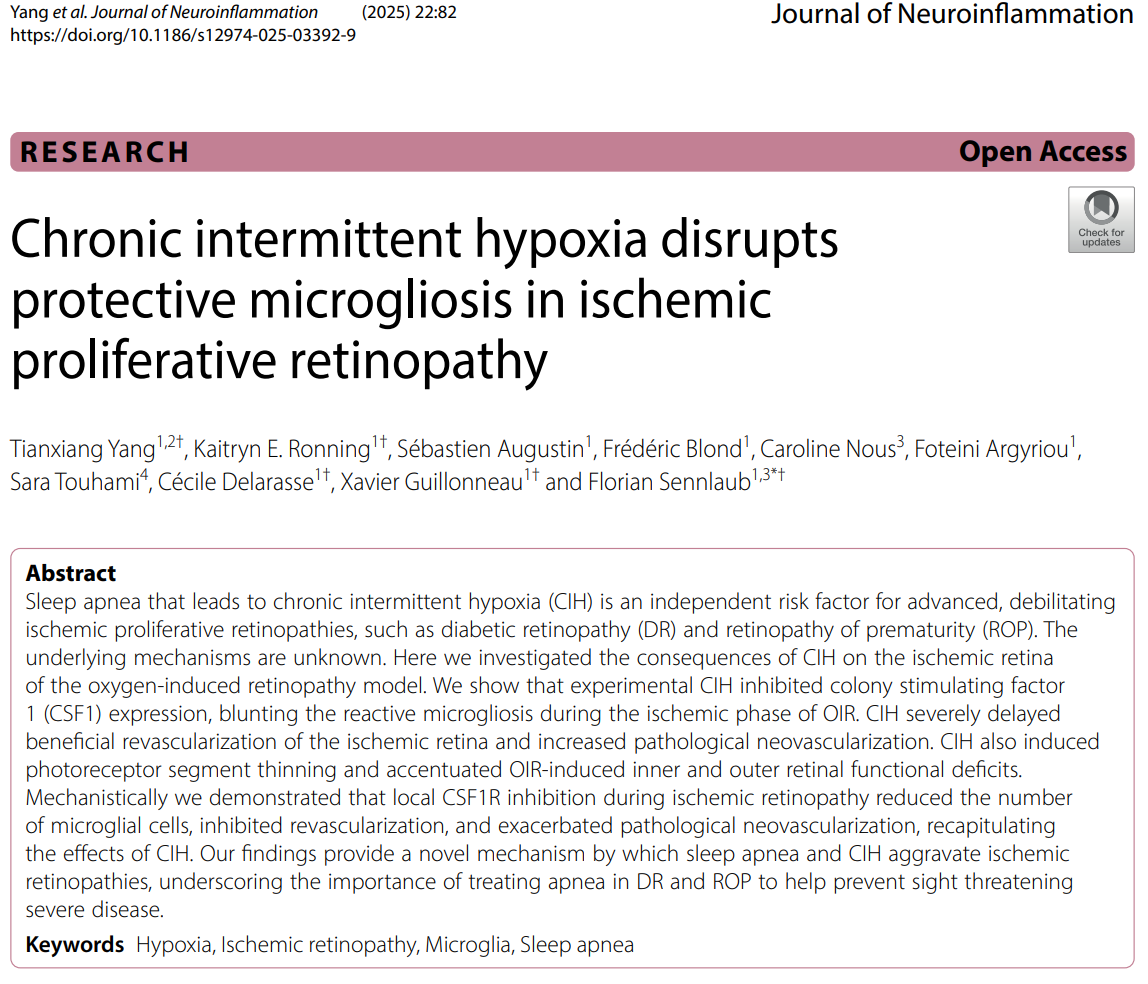 Yang et al. Journal of Neuroinflammation (2025) 22:82
https://doi.org/10.1186/s12974-025-03392-9

Journal of Neuroinflammation

RESEARCH

Open Access

Check for updates

Chronic intermittent hypoxia disrupts protective microgliosis in ischemic proliferative retinopathy

Tianxiang Yang$^{1,2\dagger}$, Kaitryn E. Ronning$^{1\dagger}$, Sébastien Augustin$^{1}$, Frédéric Blond$^{1}$, Caroline Nous$^{3}$, Foteini Argyriou$^{1}$, Sara Touhami$^{4}$, Cécile Delarasse$^{1\dagger}$, Xavier Guillonneau$^{1\dagger}$ and Florian Sennlaub$^{1,3*\dagger}$

Abstract
Sleep apnea that leads to chronic intermittent hypoxia (CIH) is an independent risk factor for advanced, debilitating ischemic proliferative retinopathies, such as diabetic retinopathy (DR) and retinopathy of prematurity (ROP). The underlying mechanisms are unknown. Here we investigated the consequences of CIH on the ischemic retina of the oxygen-induced retinopathy model. We show that experimental CIH inhibited colony stimulating factor 1 (CSF1) expression, blunting the reactive microgliosis during the ischemic phase of OIR. CIH severely delayed beneficial revascularization of the ischemic retina and increased pathological neovascularization. CIH also induced photoreceptor segment thinning and accentuated OIR-induced inner and outer retinal functional deficits. Mechanistically we demonstrated that local CSF1R inhibition during ischemic retinopathy reduced the number of microglial cells, inhibited revascularization, and exacerbated pathological neovascularization, recapitulating the effects of CIH. Our findings provide a novel mechanism by which sleep apnea and CIH aggravate ischemic retinopathies, underscoring the importance of treating apnea in DR and ROP to help prevent sight threatening severe disease.

Keywords Hypoxia, Ischemic retinopathy, Microglia, Sleep apnea